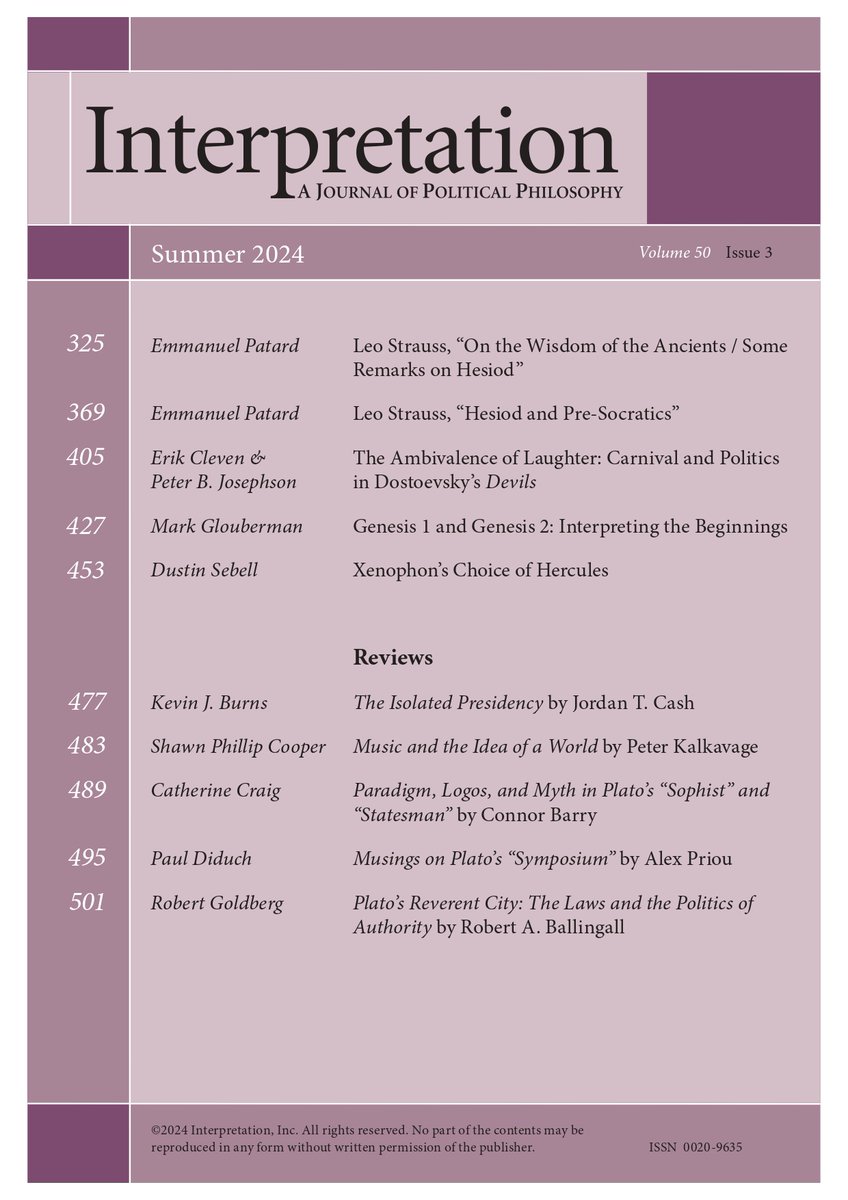 Interpretation
A Journal of Political Philosophy

Summer 2024

Volume 50 Issue 3

325 Emmanuel Patard Leo Strauss, "On the Wisdom of the Ancients / Some Remarks on Hesiod"

369 Emmanuel Patard Leo Strauss, "Hesiod and Pre-Socratics"

405 Erik Cleven & Peter B. Josephson The Ambivalence of Laughter: Carnival and Politics in Dostoevsky's Devils

427 Mark Glouberman Genesis 1 and Genesis 2: Interpreting the Beginnings

453 Dustin Sebell Xenophon's Choice of Hercules

Reviews

477 Kevin J. Burns The Isolated Presidency by Jordan T. Cash

483 Shawn Phillip Cooper Music and the Idea of a World by Peter Kalkavage

489 Catherine Craig Paradigm, Logos, and Myth in Plato's "Sophist" and "Statesman" by Connor Barry

495 Paul Diduch Musings on Plato's "Symposium" by Alex Priou

501 Robert Goldberg Plato's Reverent City: The Laws and the Politics of Authority by Robert A. Ballingall

©2024 Interpretation, Inc. All rights reserved. No part of the contents may be reproduced in any form without written permission of the publisher.

ISSN 0020-9635